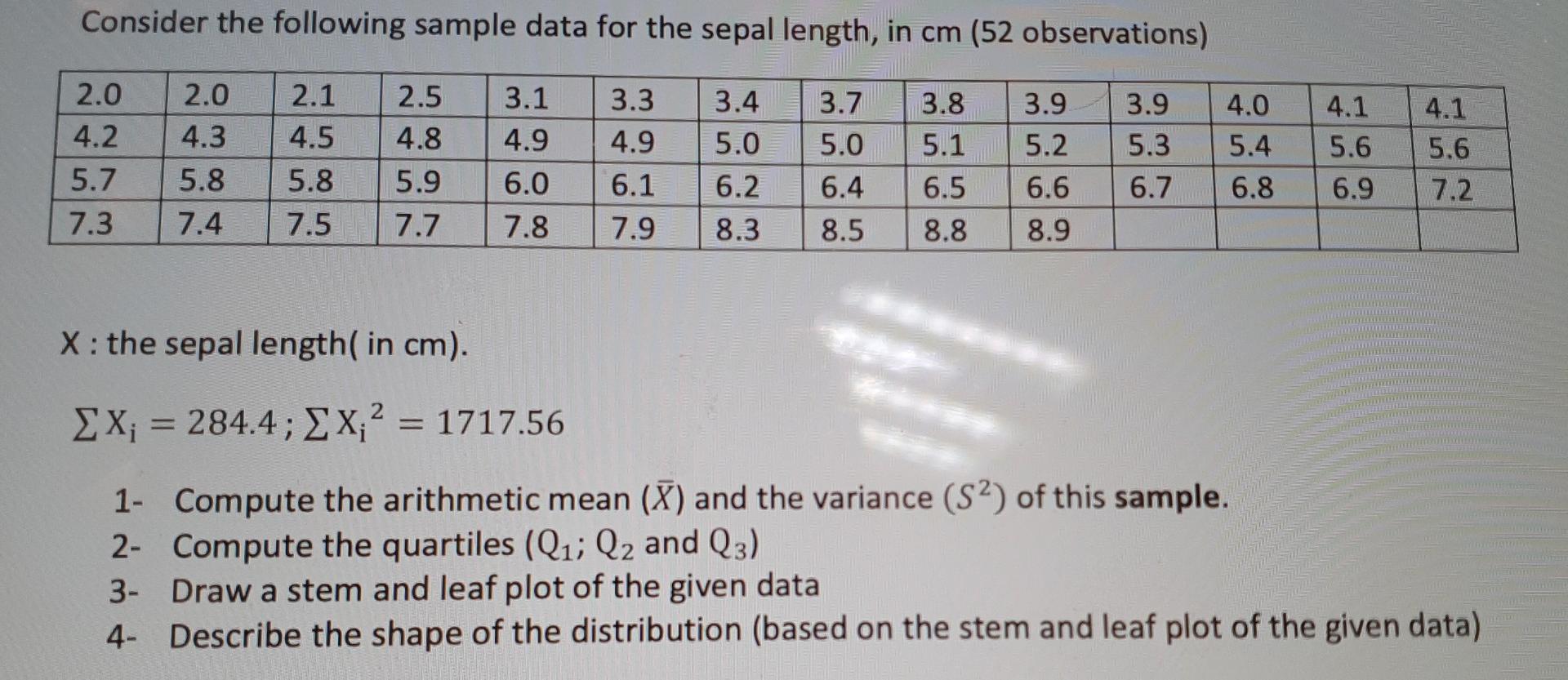 Consider the following sample data for the sepal length, in cm (52 observations)

| 2.0 | 2.0 | 2.1 | 2.5 | 3.1 | 3.3 | 3.4 | 3.7 | 3.8 | 3.9 | 3.9 | 4.0 | 4.1 | 4.1 |
|---|---|---|---|---|---|---|---|---|---|---|---|---|---|
| 4.2 | 4.3 | 4.5 | 4.8 | 4.9 | 4.9 | 5.0 | 5.0 | 5.1 | 5.2 | 5.3 | 5.4 | 5.6 | 5.6 |
| 5.7 | 5.8 | 5.8 | 5.9 | 6.0 | 6.1 | 6.2 | 6.4 | 6.5 | 6.6 | 6.7 | 6.8 | 6.9 | 7.2 |
| 7.3 | 7.4 | 7.5 | 7.7 | 7.8 | 7.9 | 8.3 | 8.5 | 8.8 | 8.9 | | | | |

X : the sepal length( in cm).

$\sum X_i = 284.4 ; \sum X_i^2 = 1717.56$

1- Compute the arithmetic mean ($\bar{X}$) and the variance ($S^2$) of this sample.
2- Compute the quartiles ($Q_1$; $Q_2$ and $Q_3$)
3- Draw a stem and leaf plot of the given data
4- Describe the shape of the distribution (based on the stem and leaf plot of the given data)